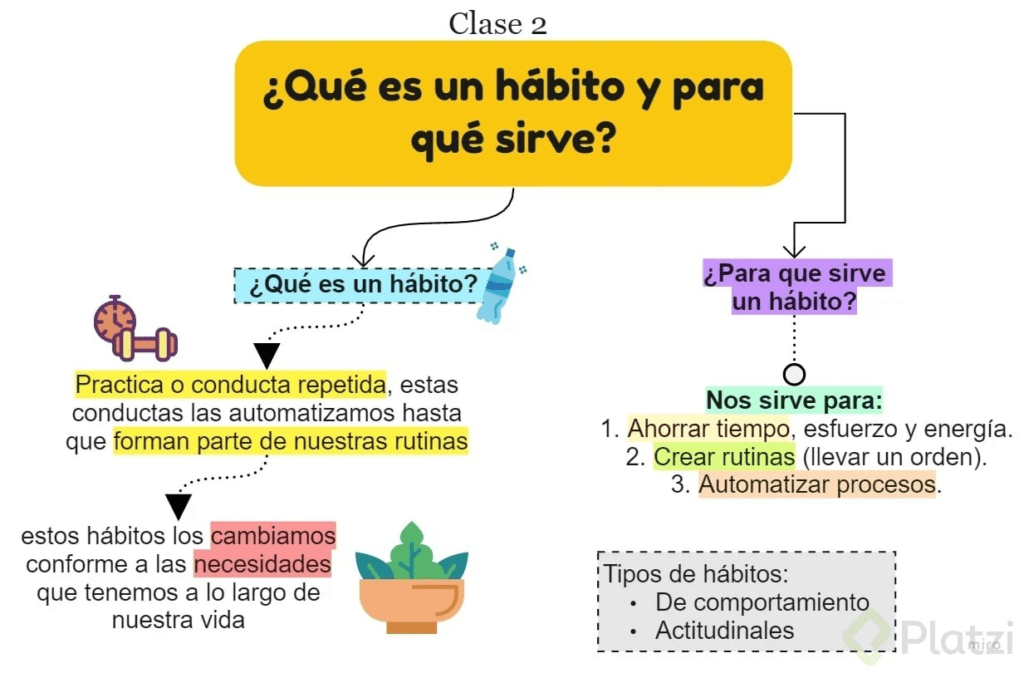 Clase 2

¿Qué es un hábito y para qué sirve?

¿Qué es un hábito?

Practica o conducta repetida, estas conductas las automatizamos hasta que forman parte de nuestras rutinas

estos hábitos los cambiamos conforme a las necesidades que tenemos a lo largo de nuestra vida

¿Para que sirve un hábito?

Nos sirve para:
1. Ahorrar tiempo, esfuerzo y energía.
2. Crear rutinas (llevar un orden).
3. Automatizar procesos.

Tipos de hábitos:
• De comportamiento
• Actitudinales

Platzi